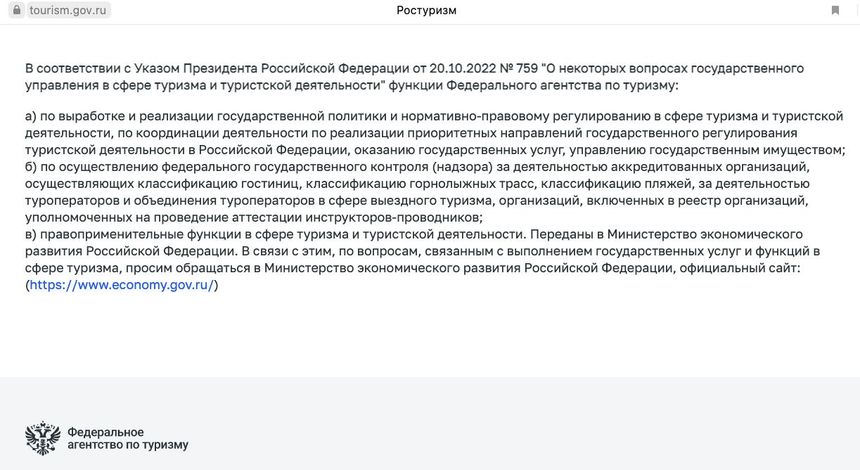 tourism.gov.ru

Ростуризм

В соответствии с Указом Президента Российской Федерации от 20.10.2022 № 759 "О некоторых вопросах государственного управления в сфере туризма и туристской деятельности" функции Федерального агентства по туризму:

а) по выработке и реализации государственной политики и нормативно-правовому регулированию в сфере туризма и туристской деятельности, по координации деятельности по реализации приоритетных направлений государственного регулирования туристской деятельности в Российской Федерации, оказанию государственных услуг, управлению государственным имуществом;
б) по осуществлению федерального государственного контроля (надзора) за деятельностью аккредитованных организаций, осуществляющих классификацию гостиниц, классификацию горнолыжных трасс, классификацию пляжей, за деятельностью туроператоров и объединения туроператоров в сфере выездного туризма, организаций, включенных в реестр организаций, уполномоченных на проведение аттестации инструкторов-проводников;
в) правоприменительные функции в сфере туризма и туристской деятельности. Переданы в Министерство экономического развития Российской Федерации. В связи с этим, по вопросам, связанным с выполнением государственных услуг и функций в сфере туризма, просим обращаться в Министерство экономического развития Российской Федерации, официальный сайт: (https://www.economy.gov.ru/)

Федеральное агентство по туризму